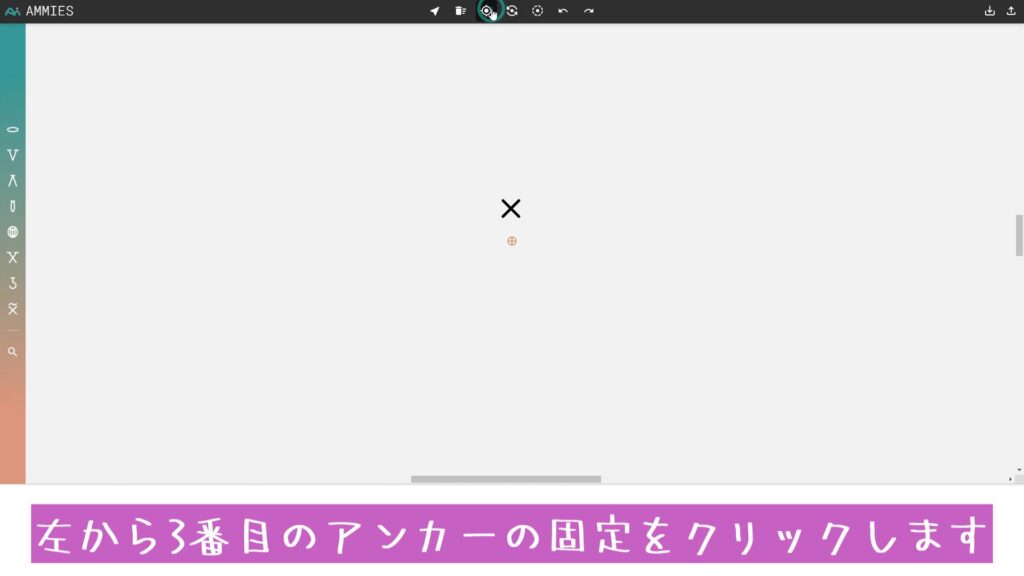 AMMIES

左から3番目のアンカーの固定をクリックします